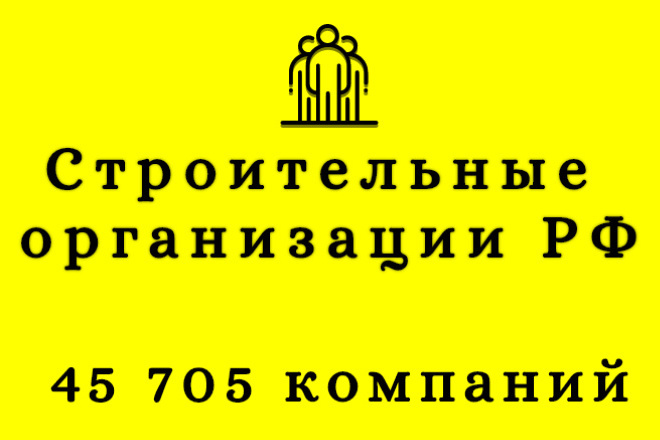 Строительные организации РФ

45 705 компаний